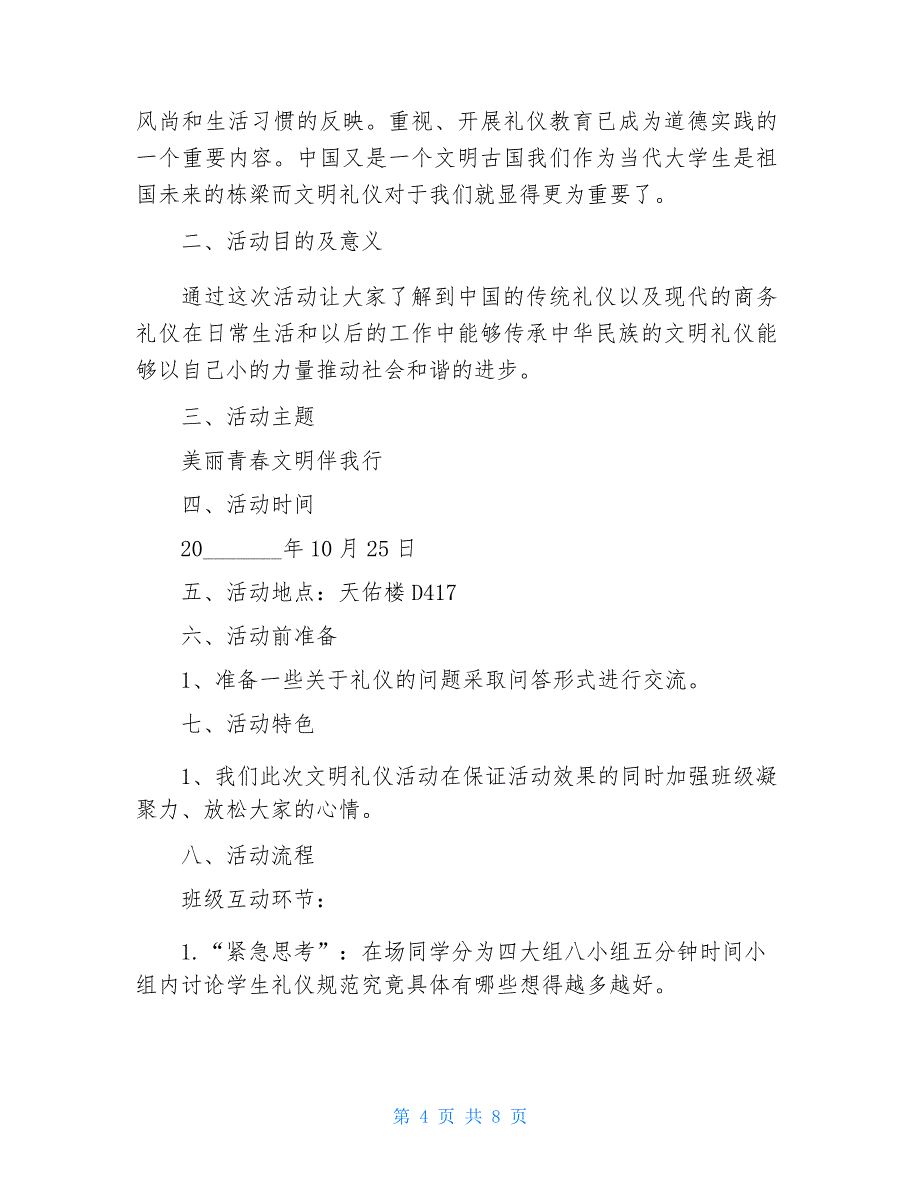 风尚和生活习惯的反映。重视、开展礼仪教育已成为道德实践的一个重要内容。中国又是一个文明古国我们作为当代大学生是祖国未来的栋梁而文明礼仪对于我们就显得更为重要了。

二、活动目的及意义

通过这次活动让大家了解到中国的传统礼仪以及现代的商务礼仪在日常生活和以后的工作中能够传承中华民族的文明礼仪能够以自己小的力量推动社会和谐的进步。

三、活动主题

美丽青春文明伴我行

四、活动时间

20_______年 10 月 25 日

五、活动地点：天佑楼 D417

六、活动前准备

1、准备一些关于礼仪的问题采取问答形式进行交流。

七、活动特色

1、我们此次文明礼仪活动在保证活动效果的同时加强班级凝聚力、放松大家的心情。

八、活动流程

班级互动环节：

1.“紧急思考”：在场同学分为四大组八小组五分钟时间小组内讨论学生礼仪规范究竟具体有哪些想得越多越好。

第 4 页 共 8 页